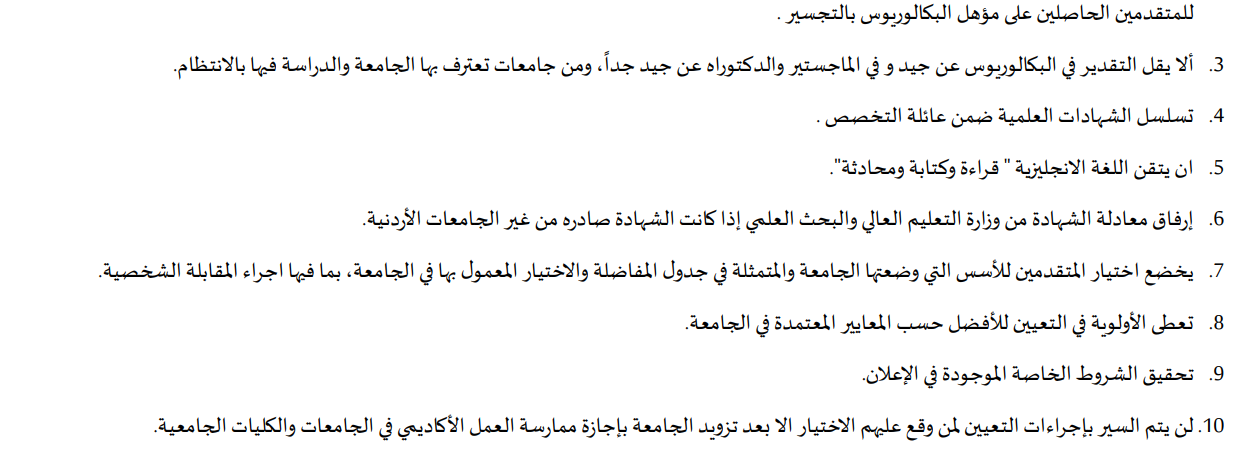 للمتقدمين الحاصلين على مؤهل البكالوريوس بالتجسير .

3. ألا يقل التقدير في البكالوريوس عن جيد و في الماجستير والدكتوراه عن جيد جداً، ومن جامعات تعترف بها الجامعة والدراسة فيها بالانتظام.

4. تسلسل الشهادات العلمية ضمن عائلة التخصص .

5. ان يتقن اللغة الانجليزية " قراءة وكتابة ومحادثة".

6. إرفاق معادلة الشهادة من وزارة التعليم العالي والبحث العلمي إذا كانت الشهادة صادره من غير الجامعات الأردنية.

7. يخضع اختيار المتقدمين للأسس التي وضعتها الجامعة والمتمثلة في جدول المفاضلة والاختيار المعمول بها في الجامعة، بما فيها اجراء المقابلة الشخصية.

8. تعطى الأولوية في التعيين للأفضل حسب المعايير المعتمدة في الجامعة.

9. تحقيق الشروط الخاصة الموجودة في الإعلان.

10. لن يتم السير بإجراءات التعيين لمن وقع عليهم الاختيار الا بعد تزويد الجامعة بإجازة ممارسة العمل الأكاديمي في الجامعات والكليات الجامعية.